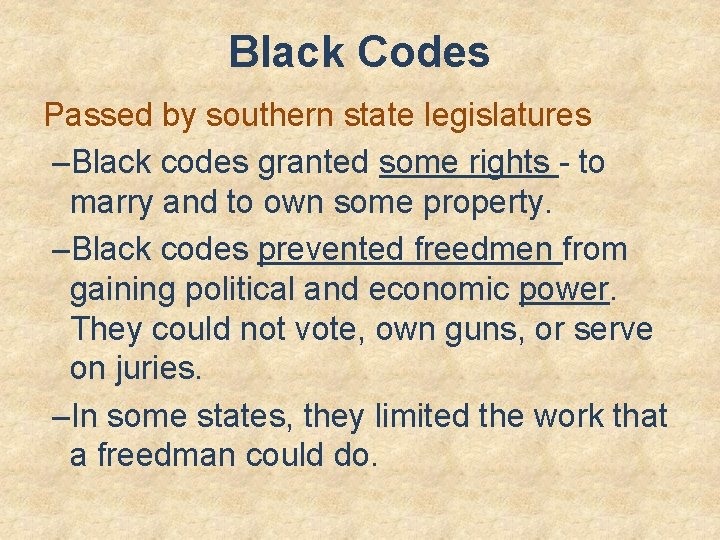 Black Codes

Passed by southern state legislatures

–Black codes granted some rights - to marry and to own some property.

–Black codes prevented freedmen from gaining political and economic power. They could not vote, own guns, or serve on juries.

–In some states, they limited the work that a freedman could do.